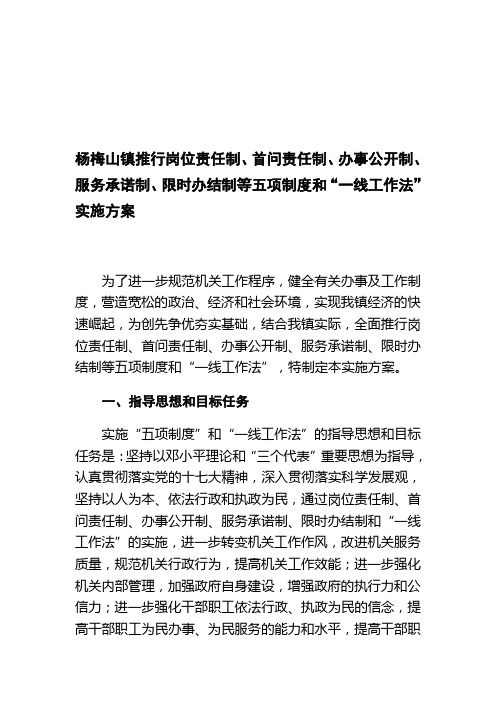 杨梅山镇推行岗位责任制、首问责任制、办事公开制、服务承诺制、限时办结制等五项制度和“一线工作法”实施方案

为了进一步规范机关工作程序，健全有关办事及工作制度，营造宽松的政治、经济和社会环境，实现我镇经济的快速崛起，为创先争优夯实基础，结合我镇实际，全面推行岗位责任制、首问责任制、办事公开制、服务承诺制、限时办结制等五项制度和“一线工作法”，特制定本实施方案。

一、指导思想和目标任务

实施“五项制度”和“一线工作法”的指导思想和目标任务是：坚持以邓小平理论和“三个代表”重要思想为指导，认真贯彻落实党的十七大精神，深入贯彻落实科学发展观，坚持以人为本、依法行政和执政为民，通过岗位责任制、首问责任制、办事公开制、服务承诺制、限时办结制和“一线工作法”的实施，进一步转变机关工作作风，改进机关服务质量，规范机关行政行为，提高机关工作效能；进一步强化机关内部管理，加强政府自身建设，增强政府的执行力和公信力；进一步强化干部职工依法行政、执政为民的信念，提高干部职工为民办事、为民服务的能力和水平，提高干部职